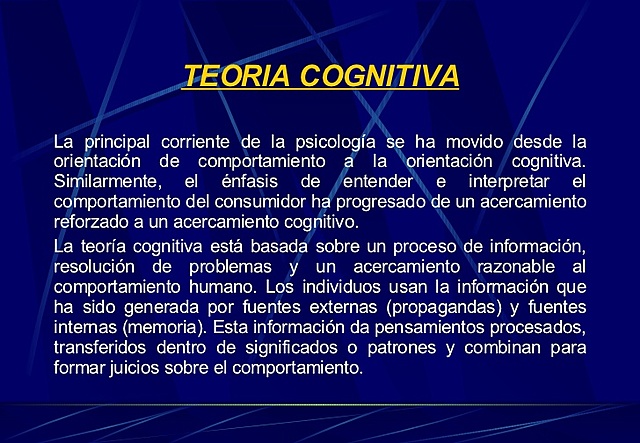 TEORIA COGNITIVA

La principal corriente de la psicología se ha movido desde la orientación de comportamiento a la orientación cognitiva. Similarmente, el énfasis de entender e interpretar el comportamiento del consumidor ha progresado de un acercamiento reforzado a un acercamiento cognitivo.

La teoría cognitiva está basada sobre un proceso de información, resolución de problemas y un acercamiento razonable al comportamiento humano. Los individuos usan la información que ha sido generada por fuentes externas (propagandas) y fuentes internas (memoria). Esta información da pensamientos procesados, transferidos dentro de significados o patrones y combinan para formar juicios sobre el comportamiento.